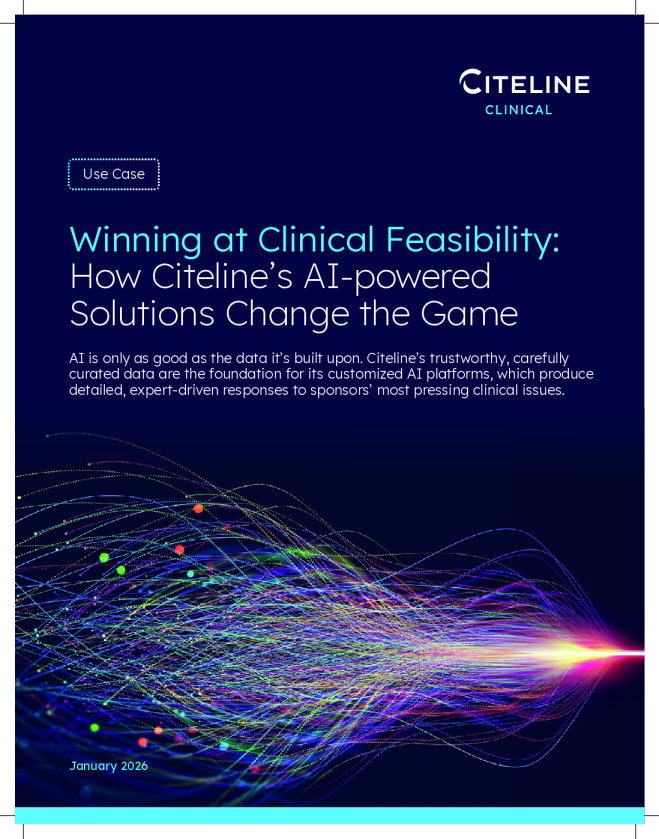 CITELINE
CLINICAL

Use Case

Winning at Clinical Feasibility: How Citeline's AI-powered Solutions Change the Game

AI is only as good as the data it's built upon. Citeline's trustworthy, carefully curated data are the foundation for its customized AI platforms, which produce detailed, expert-driven responses to sponsors' most pressing clinical issues.

January 2026